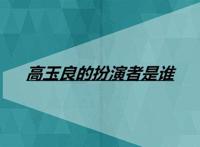 高玉良的扮演者是谁